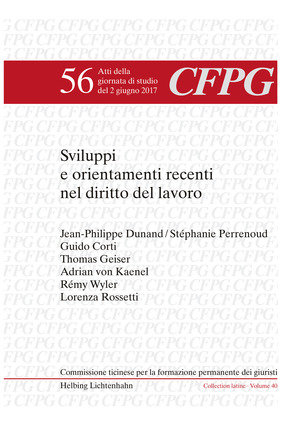 56 Atti della giornata di studio del 2 giugno 2017

CFPG

Sviluppi e orientamenti recenti nel diritto del lavoro

Jean-Philippe Dunand / Stéphanie Perrenoud
Guido Corti
Thomas Geiser
Adrian von Kaenel
Rémy Wyler
Lorenza Rossetti

Commissione ticinese per la formazione permanente dei giuristi

Helbing Lichtenhahn

Collection latine · Volume 40